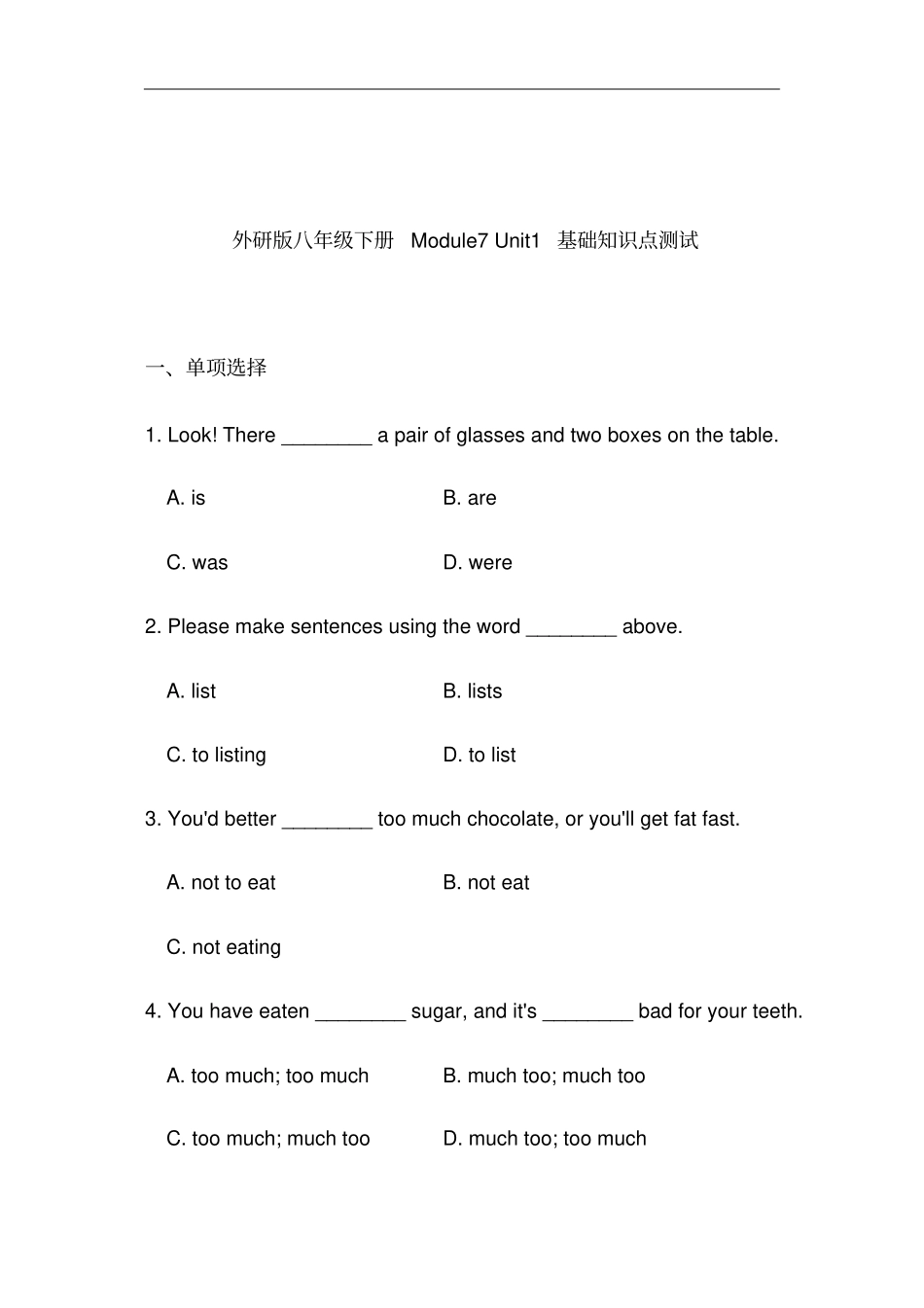 外研版八年级下册 Module7 Unit1 基础知识点测试

一、单项选择

1. Look! There ________ a pair of glasses and two boxes on the table.

A. is B. are

C. was D. were

2. Please make sentences using the word ________ above.

A. list B. lists

C. to listing D. to list

3. You'd better ________ too much chocolate, or you'll get fat fast.

A. not to eat B. not eat

C. not eating

4. You have eaten ________ sugar, and it's ________ bad for your teeth.

A. too much; too much B. much too; much too

C. too much; much too D. much too; too much